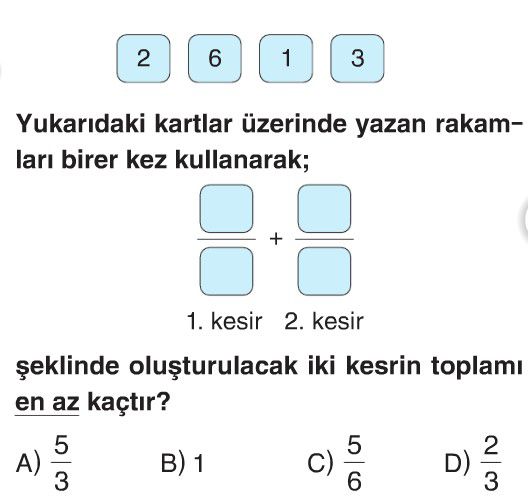 2 6 1 3

Yukarıdaki kartlar üzerinde yazan rakamları birer kez kullanarak;

$\frac{\square}{\square} + \frac{\square}{\square}$

1. kesir 2. kesir

şeklinde oluşturulacak iki kesrin toplamı en az kaçtır?

A) $\frac{5}{3}$ B) 1 C) $\frac{5}{6}$ D) $\frac{2}{3}$